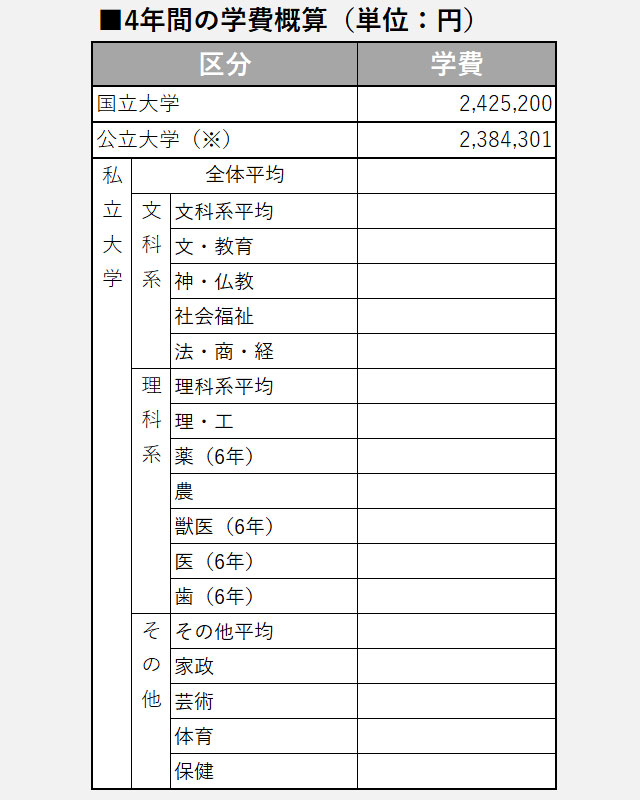 ■4年間の学費概算（単位：円）

| 区分 | | | 学費 |
|---|---|---|---|
| 国立大学 | | | 2,425,200 |
| 公立大学（※） | | | 2,384,301 |
| 私立大学 | 全体平均 | | |
| | 文科系 | 文科系平均 | |
| | | 文・教育 | |
| | | 神・仏教 | |
| | | 社会福祉 | |
| | | 法・商・経 | |
| | 理科系 | 理科系平均 | |
| | | 理・工 | |
| | | 薬（6年） | |
| | | 農 | |
| | | 獣医（6年） | |
| | | 医（6年） | |
| | | 歯（6年） | |
| | その他 | その他平均 | |
| | | 家政 | |
| | | 芸術 | |
| | | 体育 | |
| | | 保健 | |